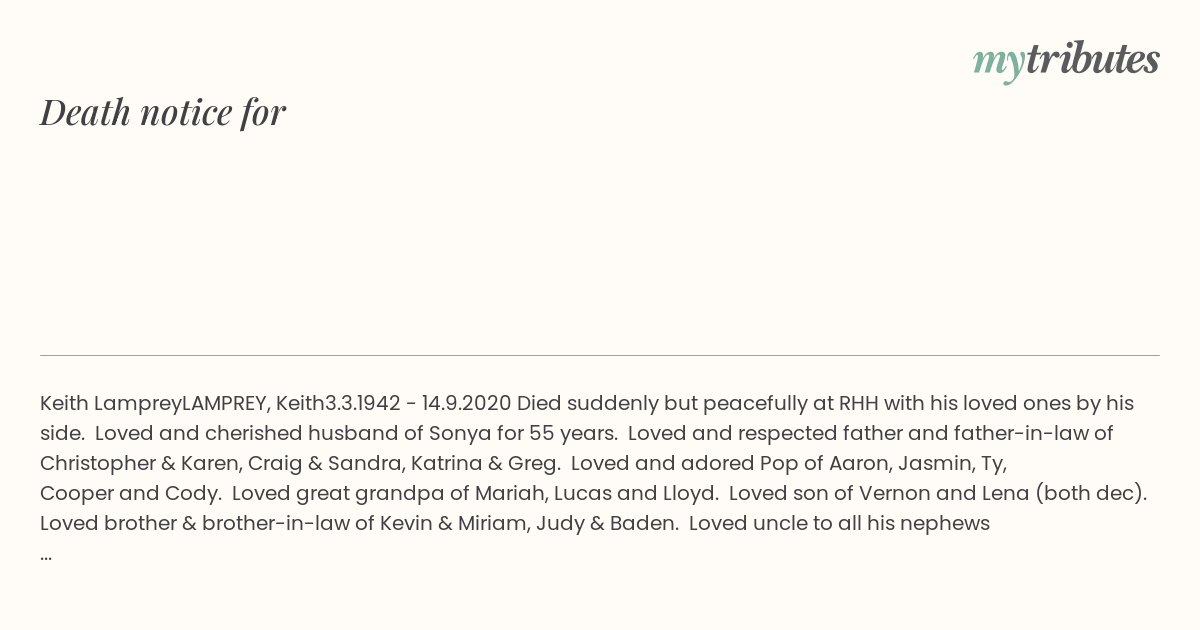 mytributes

Death notice for

Keith LampreyLAMPREY, Keith3.3.1942 - 14.9.2020 Died suddenly but peacefully at RHH with his loved ones by his side. Loved and cherished husband of Sonya for 55 years. Loved and respected father and father-in-law of Christopher & Karen, Craig & Sandra, Katrina & Greg. Loved and adored Pop of Aaron, Jasmin, Ty, Cooper and Cody. Loved great grandpa of Mariah, Lucas and Lloyd. Loved son of Vernon and Lena (both dec). Loved brother & brother-in-law of Kevin & Miriam, Judy & Baden. Loved uncle to all his nephews
...